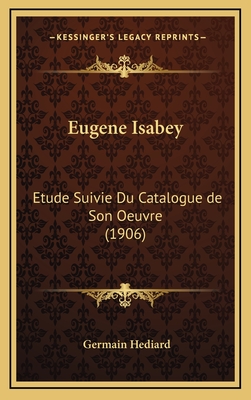 —KESSINGER'S LEGACY REPRINTS—

Eugene Isabey

Etude Suivie Du Catalogue de Son Oeuvre (1906)

Germain Hediard